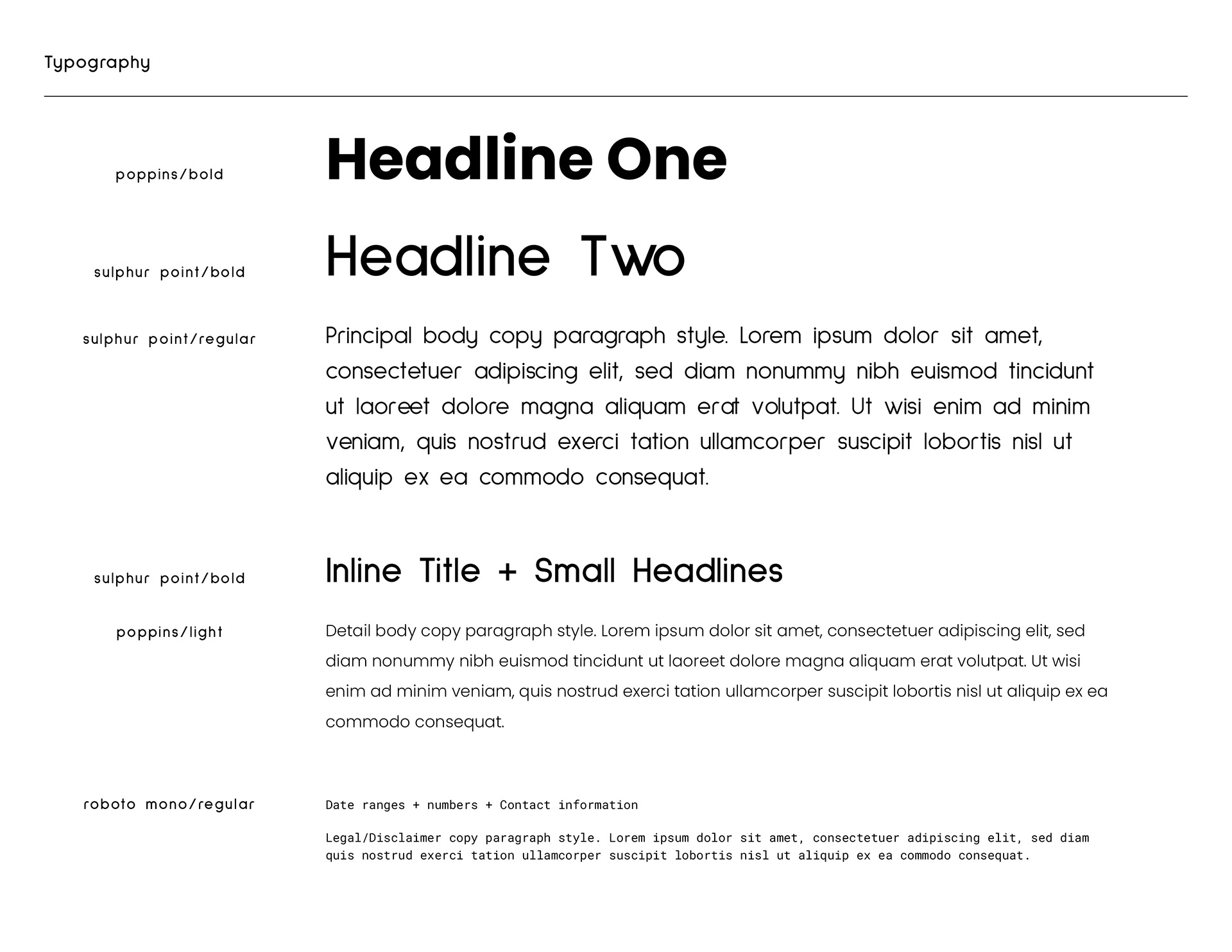 Typography

poppins/bold

Headline One

sulphur point/bold

Headline Two

sulphur point/regular

Principal body copy paragraph style. Lorem ipsum dolor sit amet, consectetuer adipiscing elit, sed diam nonummy nibh euismod tincidunt ut laoreet dolore magna aliquam erat volutpat. Ut wisi enim ad minim veniam, quis nostrud exerci tation ullamcorper suscipit lobortis nisl ut aliquip ex ea commodo consequat.

sulphur point/bold

Inline Title + Small Headlines

poppins/light

Detail body copy paragraph style. Lorem ipsum dolor sit amet, consectetuer adipiscing elit, sed diam nonummy nibh euismod tincidunt ut laoreet dolore magna aliquam erat volutpat. Ut wisi enim ad minim veniam, quis nostrud exerci tation ullamcorper suscipit lobortis nisl ut aliquip ex ea commodo consequat.

roboto mono/regular

Date ranges + numbers + Contact information

Legal/Disclaimer copy paragraph style. Lorem ipsum dolor sit amet, consectetuer adipiscing elit, sed diam quis nostrud exerci tation ullamcorper suscipit lobortis nisl ut aliquip ex ea commodo consequat.